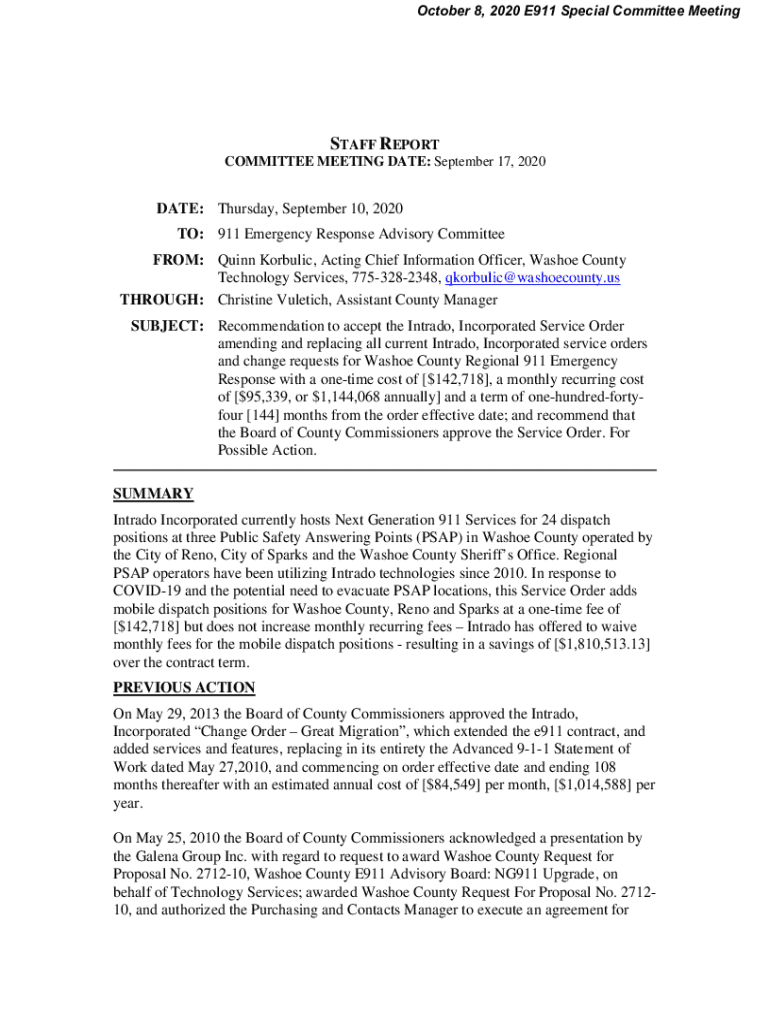 October 8, 2020 E911 Special Committee Meeting

STAFF REPORT
COMMITTEE MEETING DATE: September 17, 2020

DATE: Thursday, September 10, 2020

TO: 911 Emergency Response Advisory Committee

FROM: Quinn Korbulic, Acting Chief Information Officer, Washoe County Technology Services, 775-328-2348, qkorbulic@washoecounty.us

THROUGH: Christine Vuletich, Assistant County Manager

SUBJECT: Recommendation to accept the Intrado, Incorporated Service Order amending and replacing all current Intrado, Incorporated service orders and change requests for Washoe County Regional 911 Emergency Response with a one-time cost of [$142,718], a monthly recurring cost of [$95,339, or $1,144,068 annually] and a term of one-hundred-forty-four [144] months from the order effective date; and recommend that the Board of County Commissioners approve the Service Order. For Possible Action.

SUMMARY
Intrado Incorporated currently hosts Next Generation 911 Services for 24 dispatch positions at three Public Safety Answering Points (PSAP) in Washoe County operated by the City of Reno, City of Sparks and the Washoe County Sheriff's Office. Regional PSAP operators have been utilizing Intrado technologies since 2010. In response to COVID-19 and the potential need to evacuate PSAP locations, this Service Order adds mobile dispatch positions for Washoe County, Reno and Sparks at a one-time fee of [$142,718] but does not increase monthly recurring fees – Intrado has offered to waive monthly fees for the mobile dispatch positions - resulting in a savings of [$1,810,513.13] over the contract term.

PREVIOUS ACTION
On May 29, 2013 the Board of County Commissioners approved the Intrado, Incorporated "Change Order – Great Migration", which extended the e911 contract, and added services and features, replacing in its entirety the Advanced 9-1-1 Statement of Work dated May 27,2010, and commencing on order effective date and ending 108 months thereafter with an estimated annual cost of [$84,549] per month, [$1,014,588] per year.

On May 25, 2010 the Board of County Commissioners acknowledged a presentation by the Galena Group Inc. with regard to request to award Washoe County Request for Proposal No. 2712-10, Washoe County E911 Advisory Board: NG911 Upgrade, on behalf of Technology Services; awarded Washoe County Request For Proposal No. 2712-10, and authorized the Purchasing and Contacts Manager to execute an agreement for